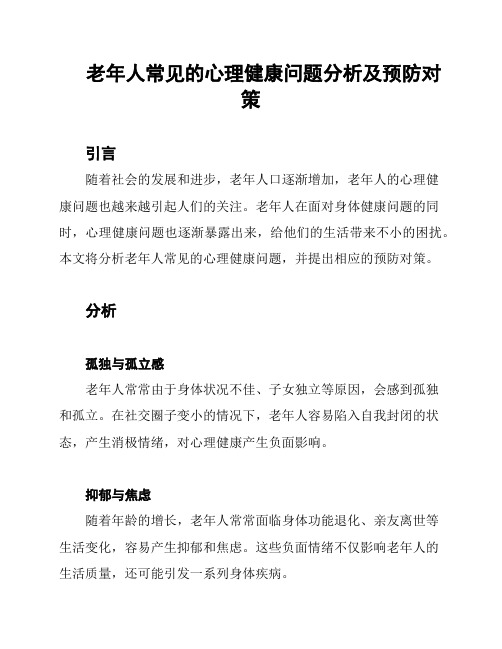 老年人常见的心理健康问题分析及预防对策

引言

随着社会的发展和进步，老年人口逐渐增加，老年人的心理健康问题也越来越引起人们的关注。老年人在面对身体健康问题的同时，心理健康问题也逐渐暴露出来，给他们的生活带来不小的困扰。本文将分析老年人常见的心理健康问题，并提出相应的预防对策。

分析

孤独与孤立感

老年人常常由于身体状况不佳、子女独立等原因，会感到孤独和孤立。在社交圈子变小的情况下，老年人容易陷入自我封闭的状态，产生消极情绪，对心理健康产生负面影响。

抑郁与焦虑

随着年龄的增长，老年人常常面临身体功能退化、亲友离世等生活变化，容易产生抑郁和焦虑。这些负面情绪不仅影响老年人的生活质量，还可能引发一系列身体疾病。